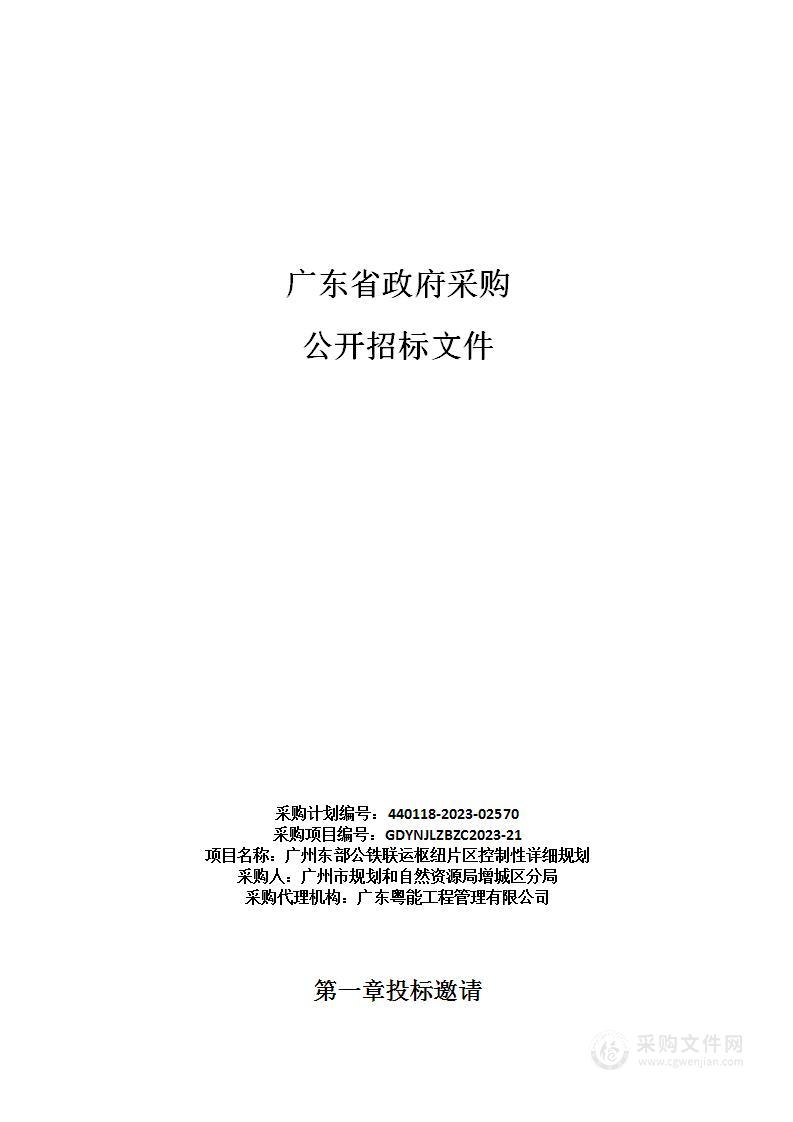 广东省政府采购

公开招标文件

采购计划编号：440118-2023-02570
采购项目编号：GDYNJLZBZC2023-21
项目名称：广州东部公铁联运枢纽片区控制性详细规划
采购人：广州市规划和自然资源局增城区分局
采购代理机构：广东粤能工程管理有限公司

第一章投标邀请

采购文件网
www.cgwenjian.com